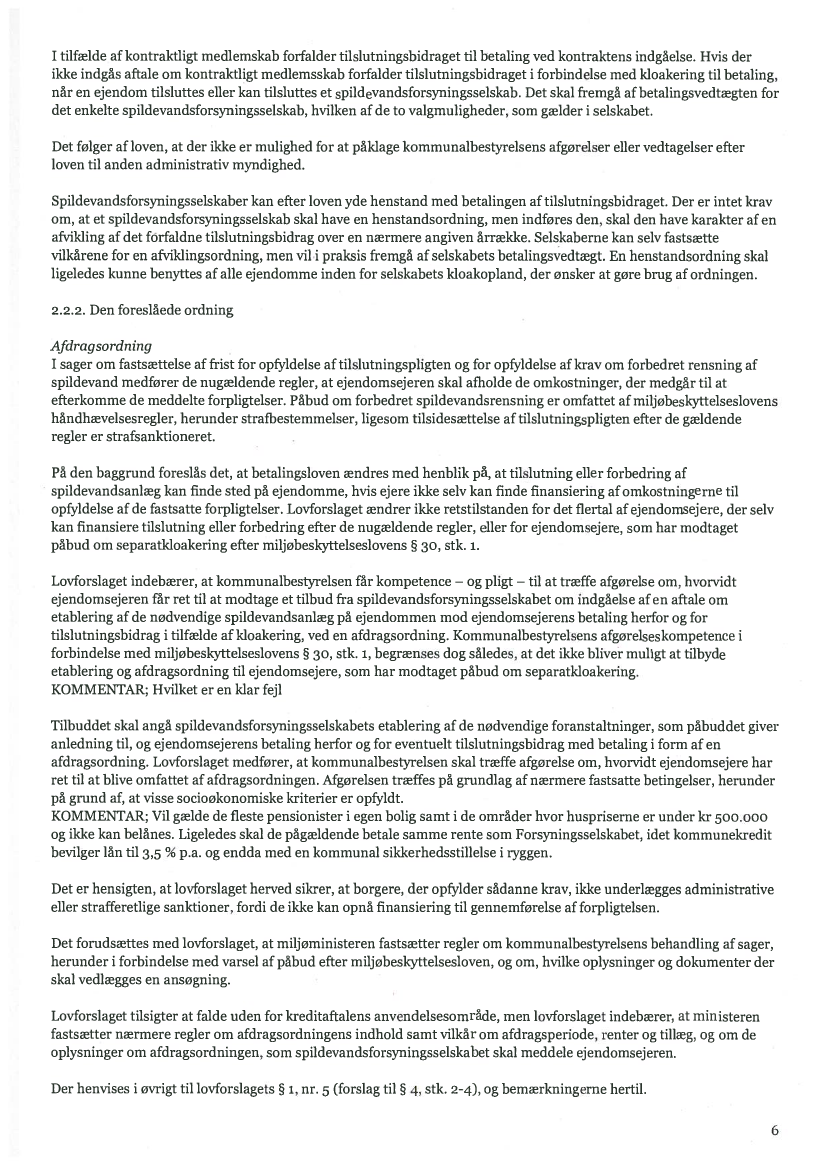 I tilfælde af kontraktligt medlemskab forfalder tilslutningsbidraget til betaling ved kontraktens indgåelse. Hvis der ikke indgås aftale om kontraktligt medlemsskab forfalder tilslutningsbidraget i forbindelse med kloakering til betaling, når en ejendom tilsluttes eller kan tilsluttes et spildevandsforsyningsselskab. Det skal fremgå af betalingsvedtægten for det enkelte spildevandsforsyningsselskab, hvilken af de to valgmuligheder, som gælder i selskabet.

Det følger af loven, at der ikke er mulighed for at påklage kommunalbestyrelsens afgørelser eller vedtagelser efter loven til anden administrativ myndighed.

Spildevandsforsyningsselskaber kan efter loven yde henstand med betalingen af tilslutningsbidraget. Der er intet krav om, at et spildevandsforsyningsselskab skal have en henstandsordning, men indføres den, skal den have karakter af en afvikling af det forfaldne tilslutningsbidrag over en nærmere angiven årrække. Selskaberne kan selv fastsætte vilkårene for en afviklingsordning, men vil i praksis fremgå af selskabets betalingsvedtægt. En henstandsordning skal ligeledes kunne benyttes af alle ejendomme inden for selskabets kloakopland, der ønsker at gøre brug af ordningen.

2.2.2. Den foreslåede ordning

Afdragsordning
I sager om fastsættelse af frist for opfyldelse af tilslutningspligten og for opfyldelse af krav om forbedret rensning af spildevand medfører de nugældende regler, at ejendomsejeren skal afholde de omkostninger, der medgår til at efterkomme de meddelte forpligtelser. Påbud om forbedret spildevandsrensning er omfattet af miljøbeskyttelseslovens håndhævelsesregler, herunder strafbestemmelser, ligesom tilsidesættelse af tilslutningspligten efter de gældende regler er strafsanktioneret.

På den baggrund foreslås det, at betalingsloven ændres med henblik på, at tilslutning eller forbedring af spildevandsanlæg kan finde sted på ejendomme, hvis ejere ikke selv kan finde finansiering af omkostningerne til opfyldelse af de fastsatte forpligtelser. Lovforslaget ændrer ikke retstilstanden for det flertal af ejendomsejere, der selv kan finansiere tilslutning eller forbedring efter de nugældende regler, eller for ejendomsejere, som har modtaget påbud om separatkloakering efter miljøbeskyttelseslovens § 30, stk. 1.

Lovforslaget indebærer, at kommunalbestyrelsen får kompetence – og pligt – til at træffe afgørelse om, hvorvidt ejendomsejeren får ret til at modtage et tilbud fra spildevandsforsyningsselskabet om indgåelse af en aftale om etablering af de nødvendige spildevandsanlæg på ejendommen mod ejendomsejerens betaling herfor og for tilslutningsbidrag i tilfælde af kloakering, ved en afdragsordning. Kommunalbestyrelsens afgørelseskompetence i forbindelse med miljøbeskyttelseslovens § 30, stk. 1, begrænses dog således, at det ikke bliver muligt at tilbyde etablering og afdragsordning til ejendomsejere, som har modtaget påbud om separatkloakering.
KOMMENTAR; Hvilket er en klar fejl

Tilbuddet skal angå spildevandsforsyningsselskabets etablering af de nødvendige foranstaltninger, som påbuddet giver anledning til, og ejendomsejerens betaling herfor og for eventuelt tilslutningsbidrag med betaling i form af en afdragsordning. Lovforslaget medfører, at kommunalbestyrelsen skal træffe afgørelse om, hvorvidt ejendomsejere har ret til at blive omfattet af afdragsordningen. Afgørelsen træffes på grundlag af nærmere fastsatte betingelser, herunder på grund af, at visse socioøkonomiske kriterier er opfyldt.
KOMMENTAR; Vil gælde de fleste pensionister i egen bolig samt i de områder hvor huspriserne er under kr 500.000 og ikke kan belånes. Ligeledes skal de pågældende betale samme rente som Forsyningsselskabet, idet kommunekredit bevilger lån til 3,5 % p.a. og endda med en kommunal sikkerhedsstillelse i ryggen.

Det er hensigten, at lovforslaget herved sikrer, at borgere, der opfylder sådanne krav, ikke underlægges administrative eller strafferetlige sanktioner, fordi de ikke kan opnå finansiering til gennemførelse af forpligtelsen.

Det forudsættes med lovforslaget, at miljøministeren fastsætter regler om kommunalbestyrelsens behandling af sager, herunder i forbindelse med varsel af påbud efter miljøbeskyttelsesloven, og om, hvilke oplysninger og dokumenter der skal vedlægges en ansøgning.

Lovforslaget tilsigter at falde uden for kreditaftalens anvendelsesområde, men lovforslaget indebærer, at ministeren fastsætter nærmere regler om afdragsordningens indhold samt vilkår om afdragsperiode, renter og tillæg, og om de oplysninger om afdragsordningen, som spildevandsforsyningsselskabet skal meddele ejendomsejeren.

Der henvises i øvrigt til lovforslagets § 1, nr. 5 (forslag til § 4, stk. 2-4), og bemærkningerne hertil.

6